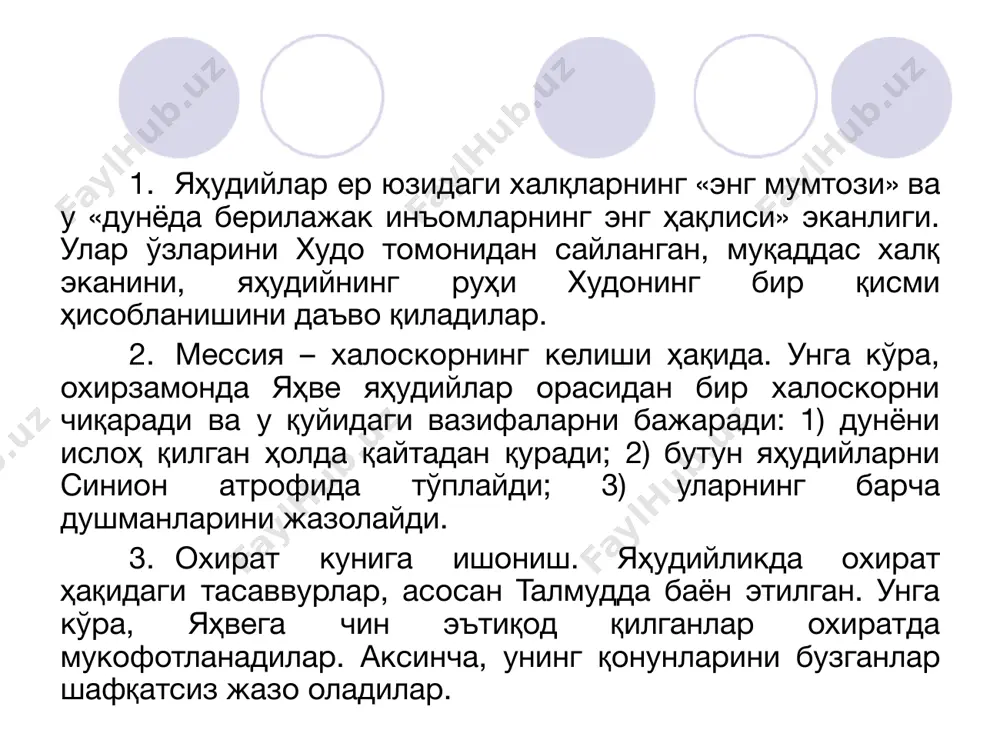 FaylHub.uz FaylHub.uz FaylHub.uz

1. Яҳудийлар ер юзидаги халқларнинг «энг мумтози» ва у «дунёда берилажак инъомларнинг энг ҳақлиси» эканлиги. Улар ўзларини Худо томонидан сайланган, муқаддас халқ эканини, яҳудийнинг руҳи Худонинг бир қисми ҳисобланишини даъво қиладилар.

2. Мессия – халоскорнинг келиши ҳақида. Унга кўра, охирзамонда Яҳве яҳудийлар орасидан бир халоскорни чиқаради ва у қуйидаги вазифаларни бажаради: 1) дунёни ислоҳ қилган ҳолда қайтадан қуради; 2) бутун яҳудийларни Синион атрофида тўплайди; 3) уларнинг барча душманларини жазолайди.

3. Охират кунига ишониш. Яҳудийликда охират ҳақидаги тасаввурлар, асосан Талмудда баён этилган. Унга кўра, Яҳвега чин эътиқод қилганлар охиратда мукофотланадилар. Аксинча, унинг қонунларини бузганлар шафқатсиз жазо оладилар.

FaylHub.uz FaylHub.uz FaylHub.uz